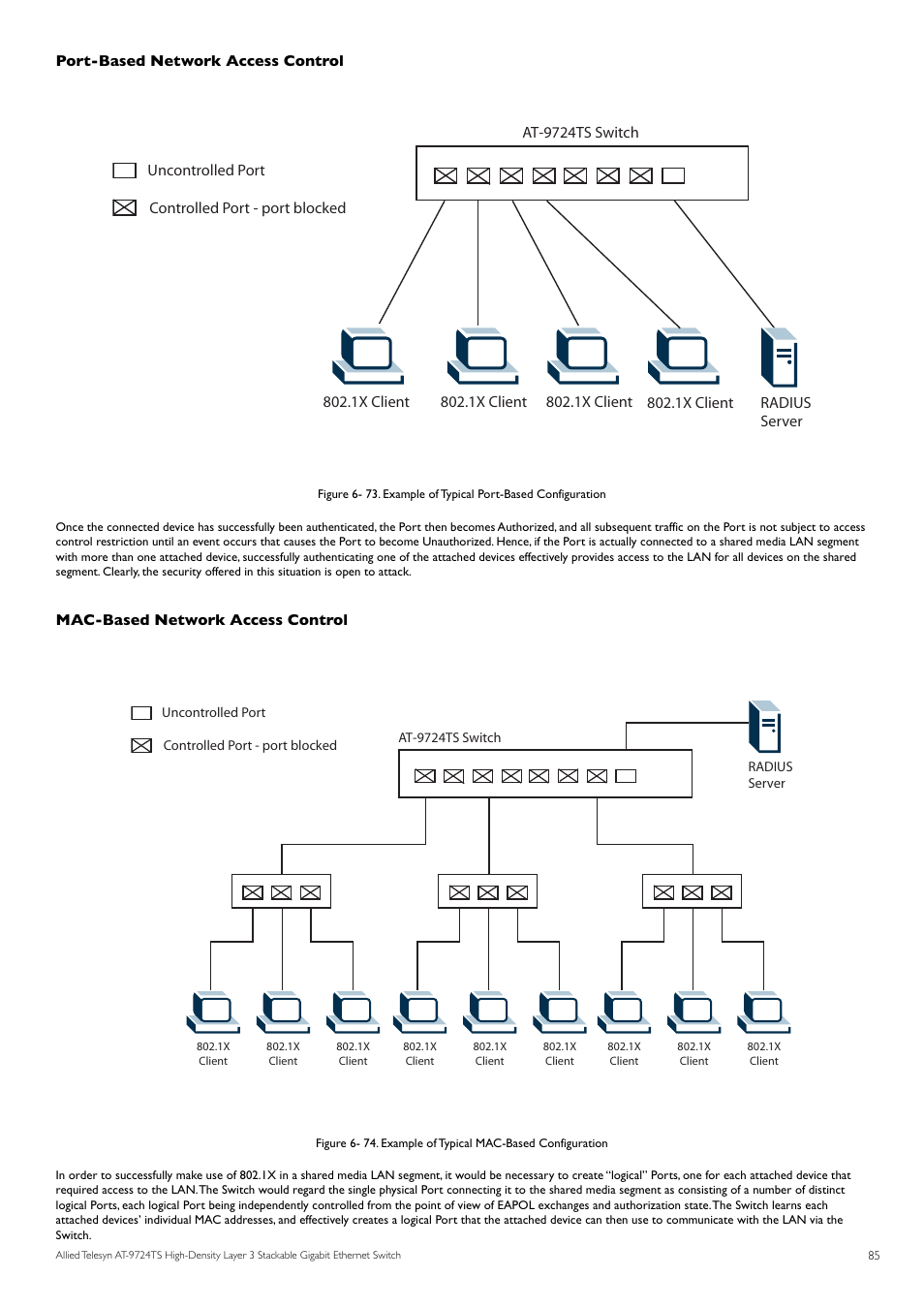 Port-Based Network Access Control

AT-9724TS Switch

Uncontrolled Port

Controlled Port - port blocked

802.1X Client

802.1X Client

802.1X Client

802.1X Client

RADIUS Server

Figure 6- 73. Example of Typical Port-Based Configuration

Once the connected device has successfully been authenticated, the Port then becomes Authorized, and all subsequent traffic on the Port is not subject to access control restriction until an event occurs that causes the Port to become Unauthorized. Hence, if the Port is actually connected to a shared media LAN segment with more than one attached device, successfully authenticating one of the attached devices effectively provides access to the LAN for all devices on the shared segment. Clearly, the security offered in this situation is open to attack.

MAC-Based Network Access Control

Uncontrolled Port

Controlled Port - port blocked

AT-9724TS Switch

RADIUS Server

802.1X Client

802.1X Client

802.1X Client

802.1X Client

802.1X Client

802.1X Client

802.1X Client

802.1X Client

802.1X Client

Figure 6- 74. Example of Typical MAC-Based Configuration

In order to successfully make use of 802.1X in a shared media LAN segment, it would be necessary to create "logical" Ports, one for each attached device that required access to the LAN. The Switch would regard the single physical Port connecting it to the shared media segment as consisting of a number of distinct logical Ports, each logical Port being independently controlled from the point of view of EAPOL exchanges and authorization state. The Switch learns each attached devices' individual MAC addresses, and effectively creates a logical Port that the attached device can then use to communicate with the LAN via the Switch.

Allied Telesyn AT-9724TS High-Density Layer 3 Stackable Gigabit Ethernet Switch

85